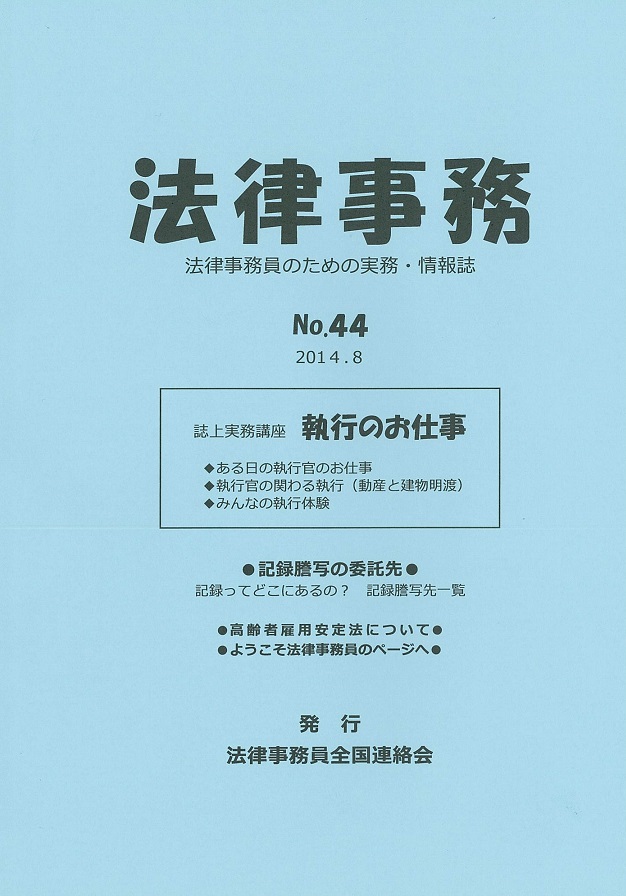 法律事務

法律事務員のための実務・情報誌

No.44

2014.8

誌上実務講座 執行のお仕事

◆ある日の執行官のお仕事
◆執行官の関わる執行（動産と建物明渡）
◆みんなの執行体験

●記録謄写の委託先●

記録ってどこにあるの？ 記録謄写先一覧

●高齢者雇用安定法について●
●ようこそ法律事務員のページへ●

発 行
法律事務員全国連絡会